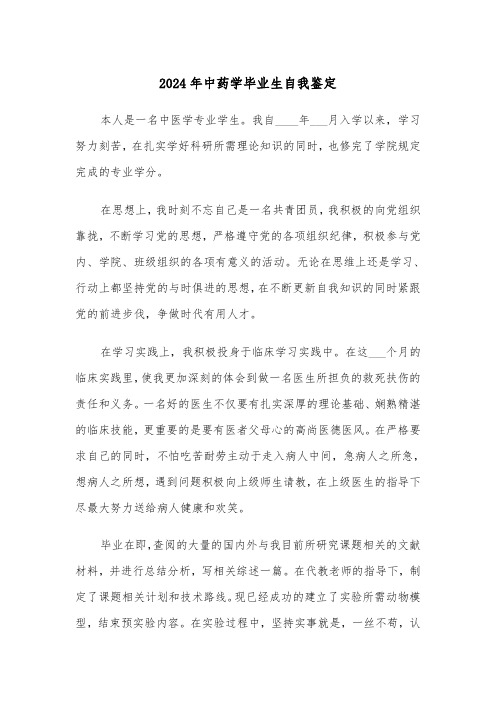 2024年中药学毕业生自我鉴定

本人是一名中医学专业学生。我自____年___月入学以来，学习努力刻苦，在扎实学好科研所需理论知识的同时，也修完了学院规定完成的专业学分。

在思想上，我时刻不忘自己是一名共青团员，我积极的向党组织靠拢，不断学习党的思想，严格遵守党的各项组织纪律，积极参与党内、学院、班级组织的各项有意义的活动。无论在思维上还是学习、行动上都坚持党的与时俱进的思想，在不断更新自我知识的同时紧跟党的前进步伐，争做时代有用人才。

在学习实践上，我积极投身于临床学习实践中。在这___个月的临床实践里，使我更加深刻的体会到做一名医生所担负的救死扶伤的责任和义务。一名好的医生不仅要有扎实深厚的理论基础、娴熟精湛的临床技能，更重要的是要有医者父母心的高尚医德医风。在严格要求自己的同时，不怕吃苦耐劳主动于走入病人中间，急病人之所急，想病人之所想，遇到问题积极向上级师生请教，在上级医生的指导下尽最大努力送给病人健康和欢笑。

毕业在即，查阅的大量的国内外与我目前所研究课题相关的文献材料，并进行总结分析，写相关综述一篇。在代教老师的指导下，制定了课题相关计划和技术路线。现已经成功的建立了实验所需动物模型，结束预实验内容。在实验过程中，坚持实事就是，一丝不苟，认